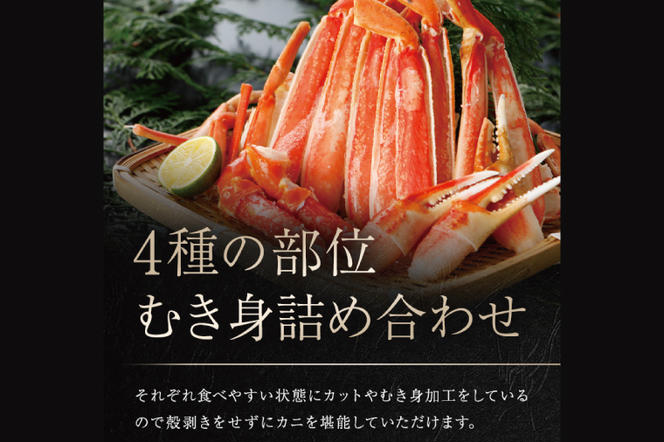 4種の部位
むき身詰め合わせ

それぞれ食べやすい状態にカットやむき身加工をしているので殻剥きをせずにカニを堪能していただけます。